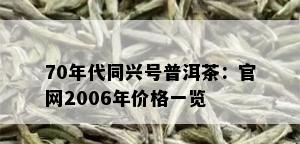 70年代同兴号普洱茶：官网2006年价格一览